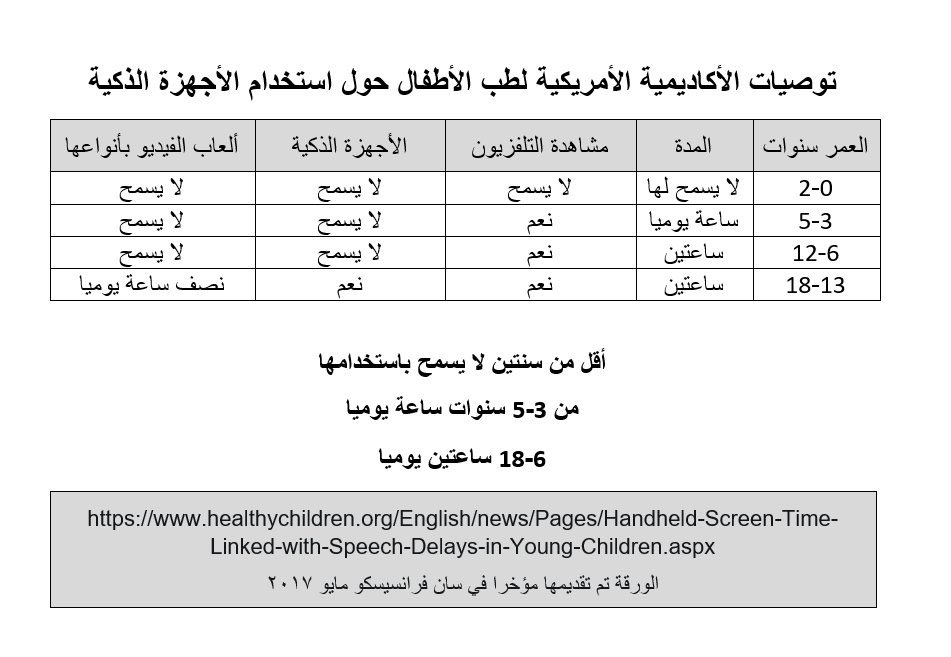 توصيات الأكاديمية الأمريكية لطب الأطفال حول استخدام الأجهزة الذكية

| العمر سنوات | المدة | مشاهدة التلفزيون | الأجهزة الذكية | ألعاب الفيديو بأنواعها |
|---|---|---|---|---|
| 2-0 | لا يسمح لها | لا يسمح | لا يسمح | لا يسمح |
| 5-3 | ساعة يوميا | نعم | لا يسمح | لا يسمح |
| 12-6 | ساعتين | نعم | لا يسمح | لا يسمح |
| 18-13 | ساعتين | نعم | نعم | نصف ساعة يوميا |

أقل من سنتين لا يسمح باستخدامها

من 3-5 سنوات ساعة يوميا

6-18 ساعتين يوميا

https://www.healthychildren.org/English/news/Pages/Handheld-Screen-Time-Linked-with-Speech-Delays-in-Young-Children.aspx

الورقة تم تقديمها مؤخرا في سان فرانسيسكو مايو ٢٠١٧